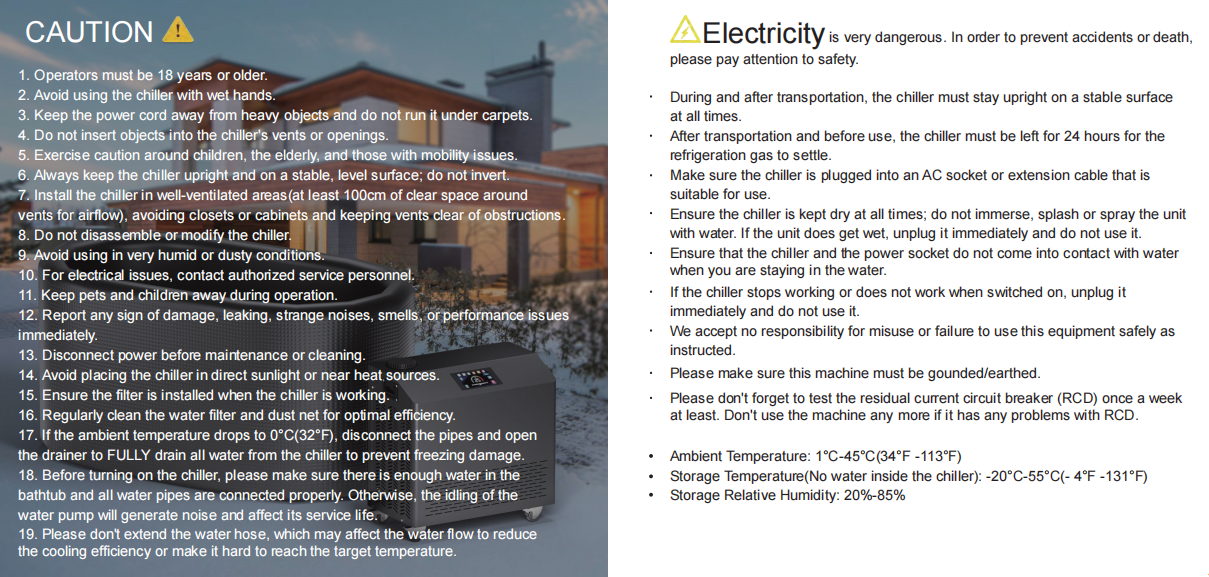 CAUTION

1. Operators must be 18 years or older.
2. Avoid using the chiller with wet hands.
3. Keep the power cord away from heavy objects and do not run it under carpets.
4. Do not insert objects into the chiller's vents or openings.
5. Exercise caution around children, the elderly, and those with mobility issues.
6. Always keep the chiller upright and on a stable, level surface; do not invert.
7. Install the chiller in well-ventilated areas(at least 100cm of clear space around vents for airflow), avoiding closets or cabinets and keeping vents clear of obstructions.
8. Do not disassemble or modify the chiller.
9. Avoid using in very humid or dusty conditions.
10. For electrical issues, contact authorized service personnel.
11. Keep pets and children away during operation.
12. Report any sign of damage, leaking, strange noises, smells, or performance issues immediately.
13. Disconnect power before maintenance or cleaning.
14. Avoid placing the chiller in direct sunlight or near heat sources.
15. Ensure the filter is installed when the chiller is working.
16. Regularly clean the water filter and dust net for optimal efficiency.
17. If the ambient temperature drops to 0°C(32°F), disconnect the pipes and open the drainer to FULLY drain all water from the chiller to prevent freezing damage.
18. Before turning on the chiller, please make sure there is enough water in the bathtub and all water pipes are connected properly. Otherwise, the idling of the water pump will generate noise and affect its service life.
19. Please don't extend the water hose, which may affect the water flow to reduce the cooling efficiency or make it hard to reach the target temperature.

Electricity is very dangerous. In order to prevent accidents or death, please pay attention to safety.

· During and after transportation, the chiller must stay upright on a stable surface at all times.
· After transportation and before use, the chiller must be left for 24 hours for the refrigeration gas to settle.
· Make sure the chiller is plugged into an AC socket or extension cable that is suitable for use.
· Ensure the chiller is kept dry at all times; do not immerse, splash or spray the unit with water. If the unit does get wet, unplug it immediately and do not use it.
· Ensure that the chiller and the power socket do not come into contact with water when you are staying in the water.
· If the chiller stops working or does not work when switched on, unplug it immediately and do not use it.
· We accept no responsibility for misuse or failure to use this equipment safely as instructed.
· Please make sure this machine must be gounded/earthed.
· Please don't forget to test the residual current circuit breaker (RCD) once a week at least. Don't use the machine any more if it has any problems with RCD.

• Ambient Temperature: 1°C-45°C(34°F -113°F)
• Storage Temperature(No water inside the chiller): -20°C-55°C(- 4°F -131°F)
• Storage Relative Humidity: 20%-85%